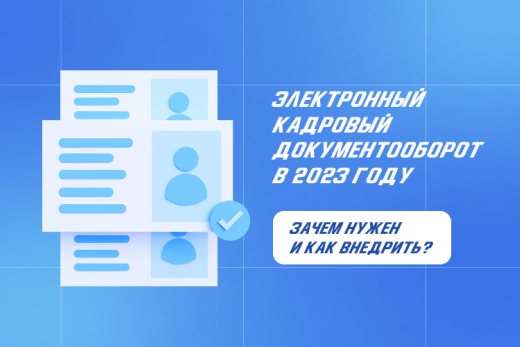 ЭЛЕКТРОННЫЙ КАДРОВЫЙ ДОКУМЕНТООБОРОТ В 2023 ГОДУ

ЗАЧЕМ НУЖЕН И КАК ВНЕДРИТЬ?